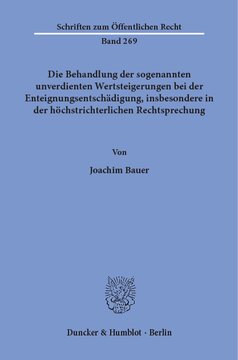 Schriften zum Öffentlichen Recht
Band 269

Die Behandlung der sogenannten unverdienten Wertsteigerungen bei der Enteignungsentschädigung, insbesondere in der höchstrichterlichen Rechtsprechung

Von

Joachim Bauer

Duncker & Humblot · Berlin